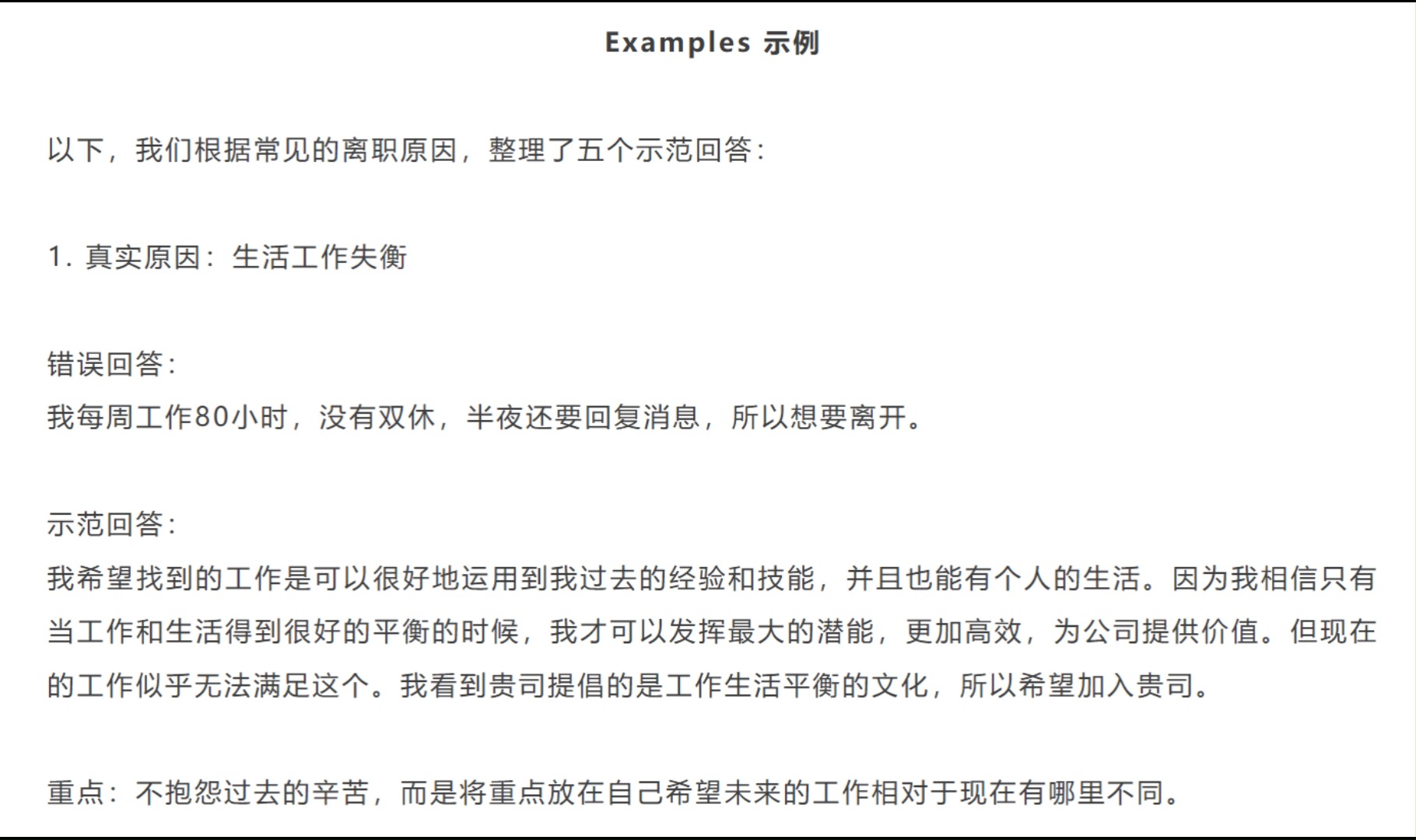 Examples 示例

以下，我们根据常见的离职原因，整理了五个示范回答：

1. 真实原因：生活工作失衡

错误回答：
我每周工作80小时，没有双休，半夜还要回复消息，所以想要离开。

示范回答：
我希望找到的工作是可以很好地运用到我过去的经验和技能，并且也能有个人的生活。因为我相信只有当工作和生活得到很好的平衡的时候，我才可以发挥最大的潜能，更加高效，为公司提供价值。但现在的工作似乎无法满足这个。我看到贵司提倡的是工作生活平衡的文化，所以希望加入贵司。

重点：不抱怨过去的辛苦，而是将重点放在自己希望未来的工作相对于现在有哪里不同。